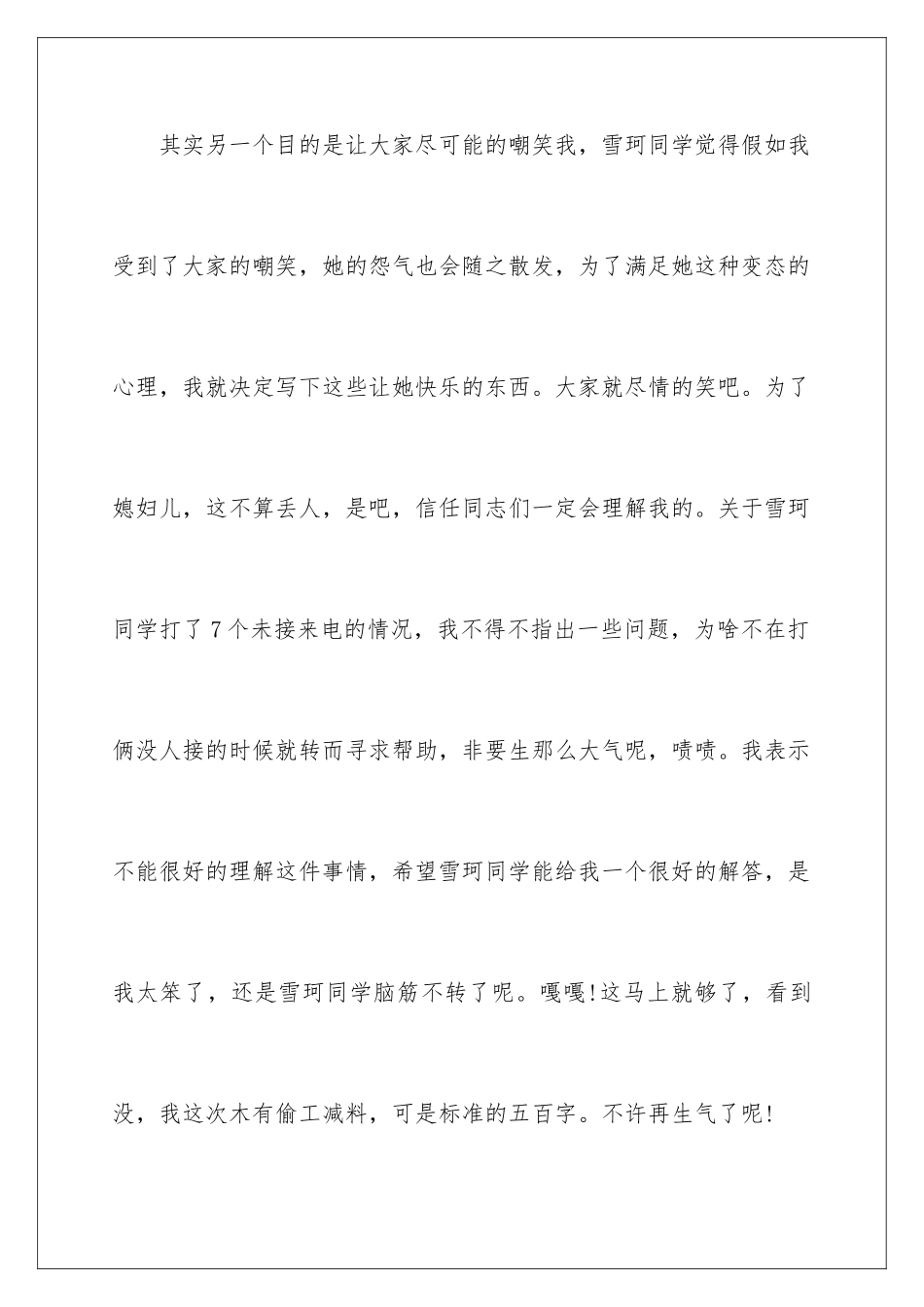 其实另一个目的是让大家尽可能的嘲笑我，雪珂同学觉得假如我受到了大家的嘲笑，她的怨气也会随之散发，为了满足她这种变态的心理，我就决定写下这些让她快乐的东西。大家就尽情的笑吧。为了媳妇儿，这不算丢人，是吧，信任同志们一定会理解我的。关于雪珂同学打了7个未接来电的情况，我不得不指出一些问题，为啥不在打俩没人接的时候就转而寻求帮助，非要生那么大气呢，啧啧。我表示不能很好的理解这件事情，希望雪珂同学能给我一个很好的解答，是我太笨了，还是雪珂同学脑筋不转了呢。嘎嘎!这马上就够了，看到没，我这次木有偷工减料，可是标准的五百字。不许再生气了呢!